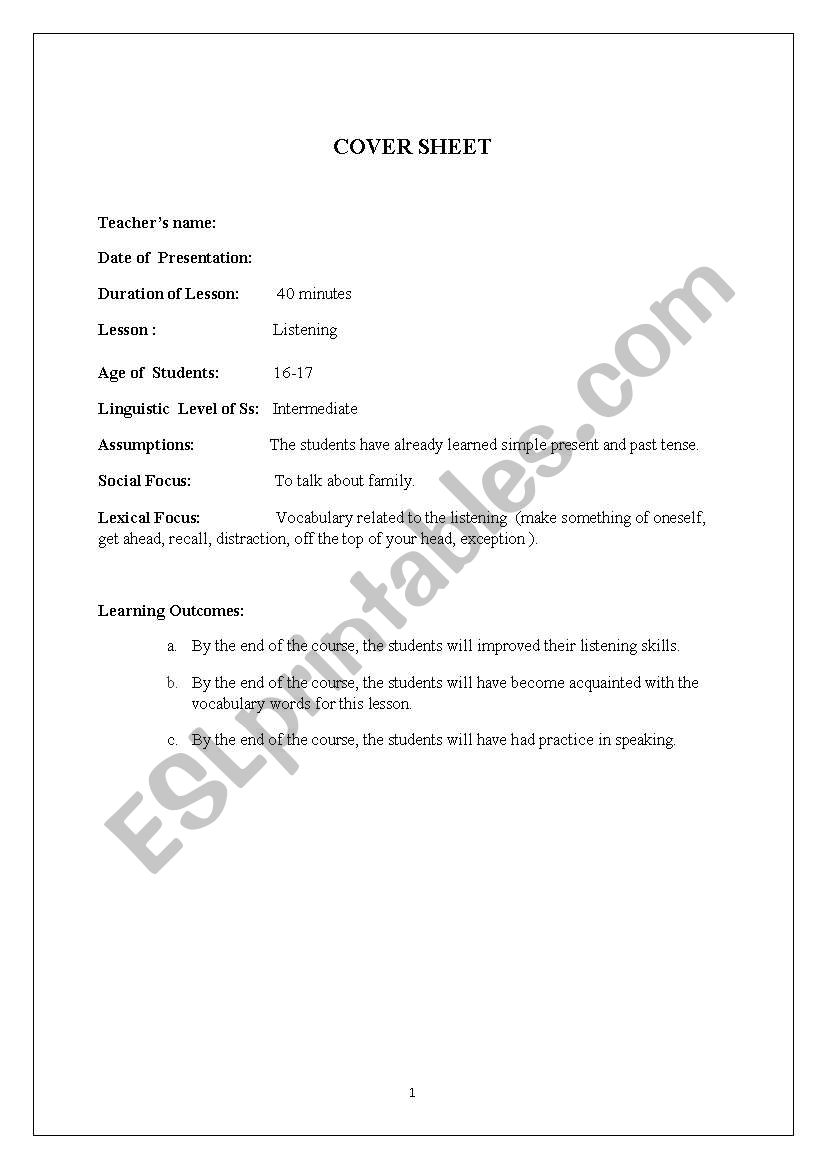 COVER SHEET

Teacher's name:

Date of Presentation:

Duration of Lesson: 40 minutes

Lesson : Listening

Age of Students: 16-17

Linguistic Level of Ss: Intermediate

Assumptions: The students have already learned simple present and past tense.

Social Focus: To talk about family.

Lexical Focus: Vocabulary related to the listening (make something of oneself, get ahead, recall, distraction, off the top of your head, exception ).

Learning Outcomes:

a. By the end of the course, the students will improved their listening skills.

b. By the end of the course, the students will have become acquainted with the vocabulary words for this lesson.

c. By the end of the course, the students will have had practice in speaking.

ESLprintables.com

1